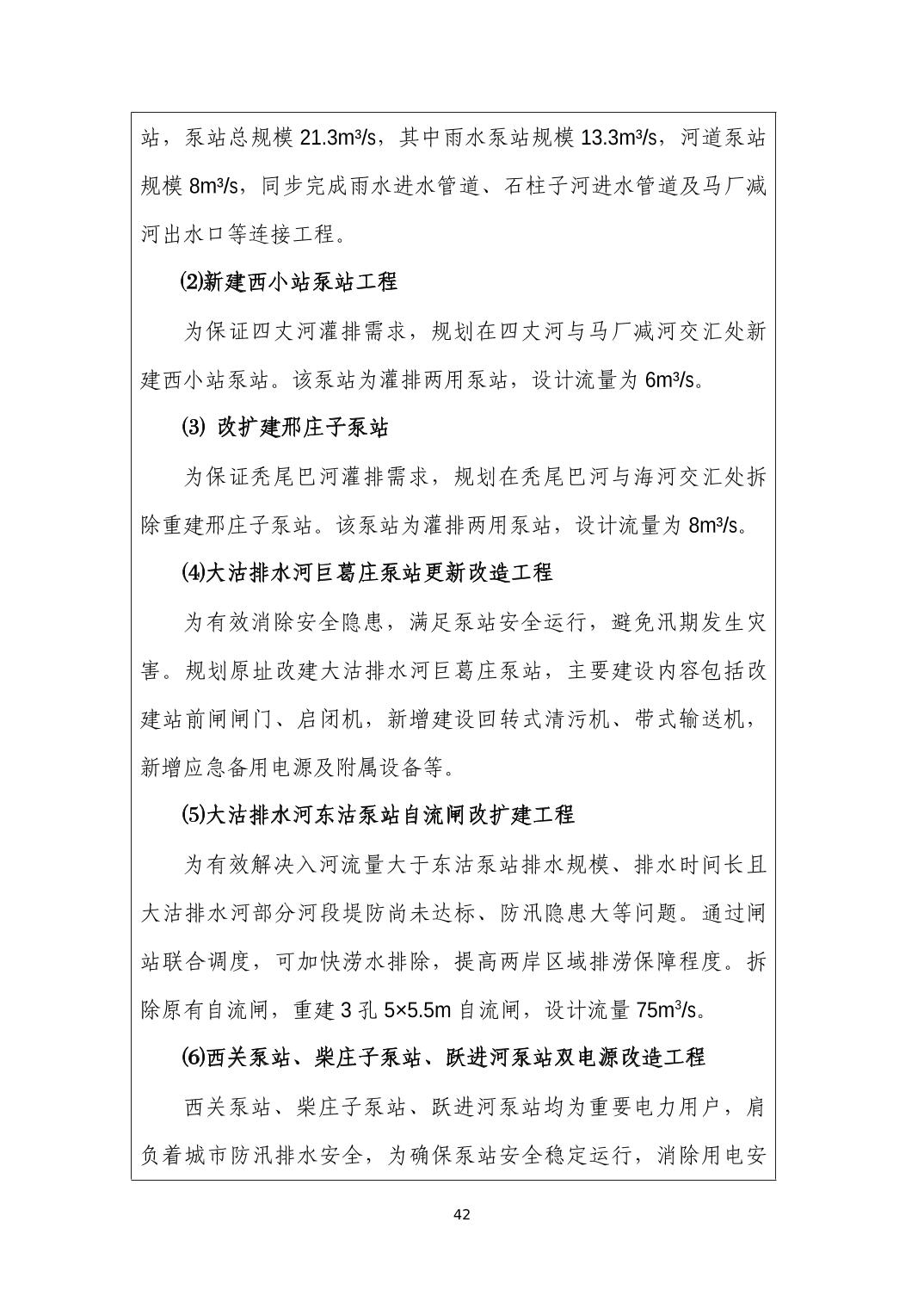 站，泵站总规模 21.3m³/s，其中雨水泵站规模 13.3m³/s，河道泵站规模 8m³/s，同步完成雨水进水管道、石柱子河进水管道及马厂减河出水口等连接工程。

⑵新建西小站泵站工程

为保证四丈河灌排需求，规划在四丈河与马厂减河交汇处新建西小站泵站。该泵站为灌排两用泵站，设计流量为 6m³/s。

⑶ 改扩建邢庄子泵站

为保证秃尾巴河灌排需求，规划在秃尾巴河与海河交汇处拆除重建邢庄子泵站。该泵站为灌排两用泵站，设计流量为 8m³/s。

⑷大沽排水河巨葛庄泵站更新改造工程

为有效消除安全隐患，满足泵站安全运行，避免汛期发生灾害。规划原址改建大沽排水河巨葛庄泵站，主要建设内容包括改建站前闸闸门、启闭机，新增建设回转式清污机、带式输送机，新增应急备用电源及附属设备等。

⑸大沽排水河东沽泵站自流闸改扩建工程

为有效解决入河流量大于东沽泵站排水规模、排水时间长且大沽排水河部分河段堤防尚未达标、防汛隐患大等问题。通过闸站联合调度，可加快涝水排除，提高两岸区域排涝保障程度。拆除原有自流闸，重建 3 孔 5×5.5m 自流闸，设计流量 75m³/s。

⑹西关泵站、柴庄子泵站、跃进河泵站双电源改造工程

西关泵站、柴庄子泵站、跃进河泵站均为重要电力用户，肩负着城市防汛排水安全，为确保泵站安全稳定运行，消除用电安

42